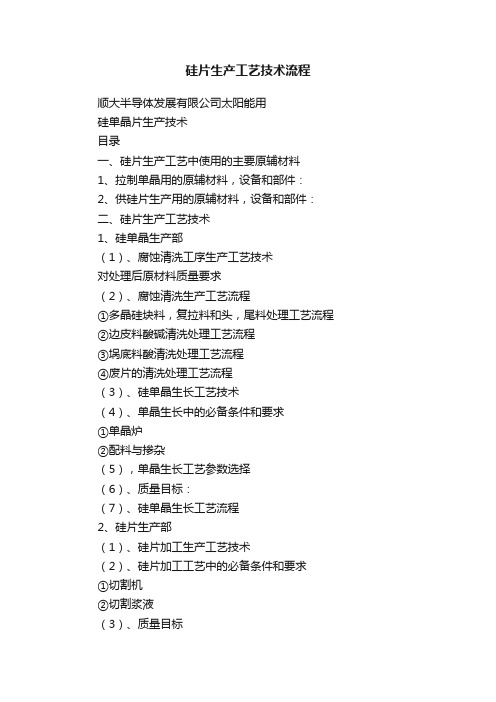 硅片生产工艺技术流程

顺大半导体发展有限公司太阳能用

硅单晶片生产技术

目录

一、硅片生产工艺中使用的主要原辅材料

1、拉制单晶用的原辅材料，设备和部件：

2、供硅片生产用的原辅材料，设备和部件：

二、硅片生产工艺技术

1、硅单晶生产部

（1）、腐蚀清洗工序生产工艺技术

对处理后原材料质量要求

（2）、腐蚀清洗生产工艺流程

①多晶硅块料，复拉料和头，尾料处理工艺流程

②边皮料酸碱清洗处理工艺流程

③埚底料酸清洗处理工艺流程

④废片的清洗处理工艺流程

（3）、硅单晶生长工艺技术

（4）、单晶生长中的必备条件和要求

①单晶炉

②配料与掺杂

（5），单晶生长工艺参数选择

（6）、质量目标：

（7）、硅单晶生长工艺流程

2、硅片生产部

（1）、硅片加工生产工艺技术

（2）、硅片加工工艺中的必备条件和要求

①切割机

②切割浆液

（3）、质量目标